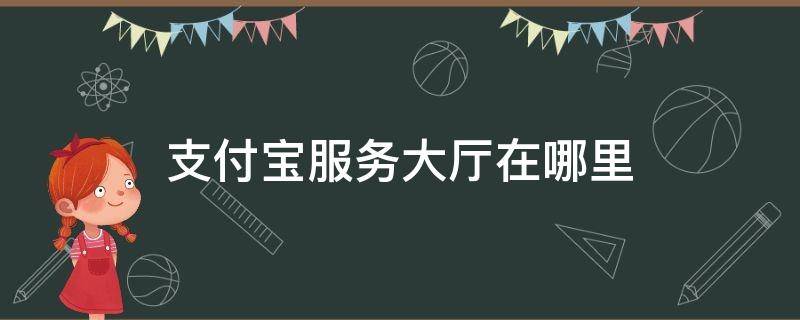 支付宝服务大厅在哪里